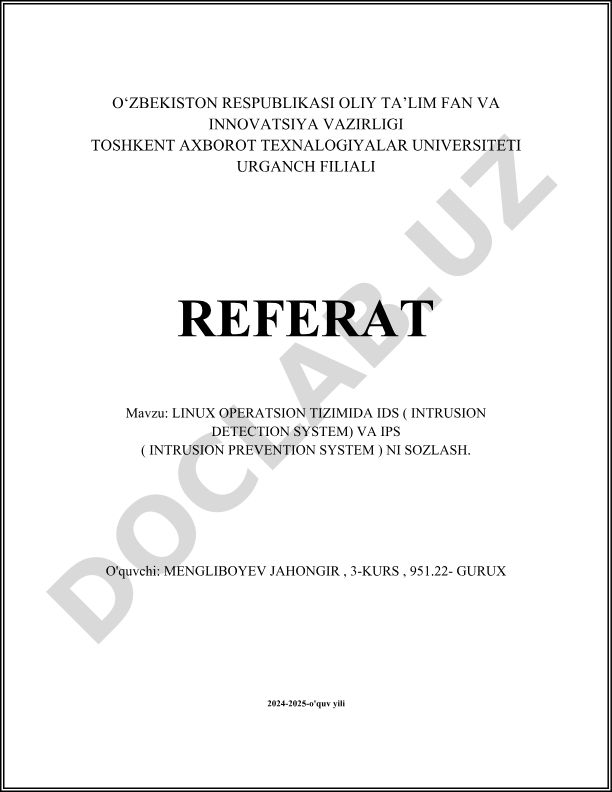 O'ZBEKISTON RESPUBLIKASI OLIY TA'LIM FAN VA
INNOVATSIYA VAZIRLIGI
TOSHKENT AXBOROT TEXNALOGIYALAR UNIVERSITETI
URGANCH FILIALI

REFERAT

Mavzu: LINUX OPERATSION TIZIMIDA IDS ( INTRUSION DETECTION SYSTEM) VA IPS ( INTRUSION PREVENTION SYSTEM ) NI SOZLASH.

O'quvchi: MENGLIBOYEV JAHONGIR , 3-KURS , 951.22- GURUX

2024-2025-o'quv yili

DOCLAB.UZ